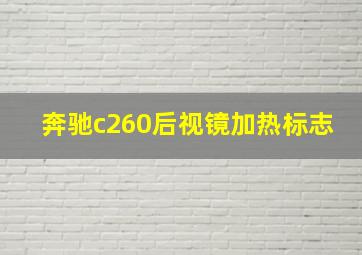 奔驰c260后视镜加热标志